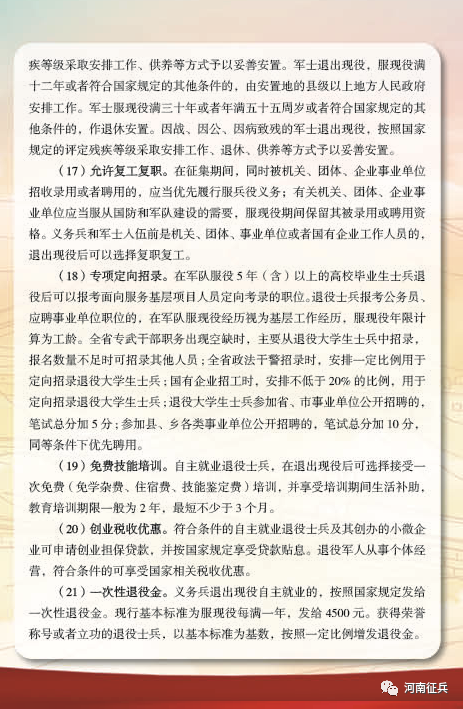 疾等级采取安排工作、供养等方式予以妥善安置。军士退出现役，服现役满十二年或者符合国家规定的其他条件的，由安置地的县级以上地方人民政府安排工作。军士服现役满三十年或者年满五十五周岁或者符合国家规定的其他条件的，作退休安置。因战、因公、因病致残的军士退出现役，按照国家规定的评定残疾等级采取安排工作、退休、供养等方式予以妥善安置。

（17）允许复工复职。在征集期间，同时被机关、团体、企业事业单位招收录用或者聘用的，应当优先履行服兵役义务；有关机关、团体、企业事业单位应当服从国防和军队建设的需要，服现役期间保留其被录用或聘用资格。义务兵和军士入伍前是机关、团体、事业单位或者国有企业工作人员的，退出现役后可以选择复职复工。

（18）专项定向招录。在军队服役5年（含）以上的高校毕业生士兵退役后可以报考面向服务基层项目人员定向考录的职位。退役士兵报考公务员、应聘事业单位职位的，在军队服现役经历视为基层工作经历，服现役年限计算为工龄。全省专武干部职务出现空缺时，主要从退役大学生士兵中招录，报名数量不足时可招录其他人员；全省政法干警招录时，安排一定比例用于定向招录退役大学生士兵；国有企业招工时，安排不低于20%的比例，用于定向招录退役大学生士兵；退役大学生士兵参加省、市事业单位公开招聘的，笔试总分加5分；参加县、乡各类事业单位公开招聘的，笔试总分加10分，同等条件下优先聘用。

（19）免费技能培训。自主就业退役士兵，在退出现役后可选择接受一次免费（免学杂费、住宿费、技能鉴定费）培训，并享受培训期间生活补助，教育培训期限一般为2年，最短不少于3个月。

（20）创业税收优惠。符合条件的自主就业退役士兵及其创办的小微企业可申请创业担保贷款，并按国家规定享受贷款贴息。退役军人从事个体经营，符合条件的可享受国家相关税收优惠。

（21）一次性退役金。义务兵退出现役自主就业的，按照国家规定发给一次性退役金。现行基本标准为服现役每满一年，发给4500元。获得荣誉称号或者立功的退役士兵，以基本标准为基数，按照一定比例增发退役金。

河南征兵